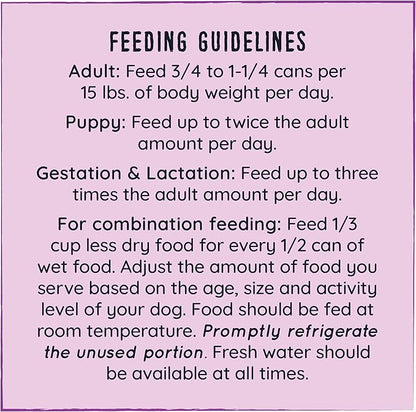 FEEDING GUIDELINES

Adult: Feed 3/4 to 1-1/4 cans per 15 lbs. of body weight per day.

Puppy: Feed up to twice the adult amount per day.

Gestation & Lactation: Feed up to three times the adult amount per day.

For combination feeding: Feed 1/3 cup less dry food for every 1/2 can of wet food. Adjust the amount of food you serve based on the age, size and activity level of your dog. Food should be fed at room temperature. Promptly refrigerate the unused portion. Fresh water should be available at all times.